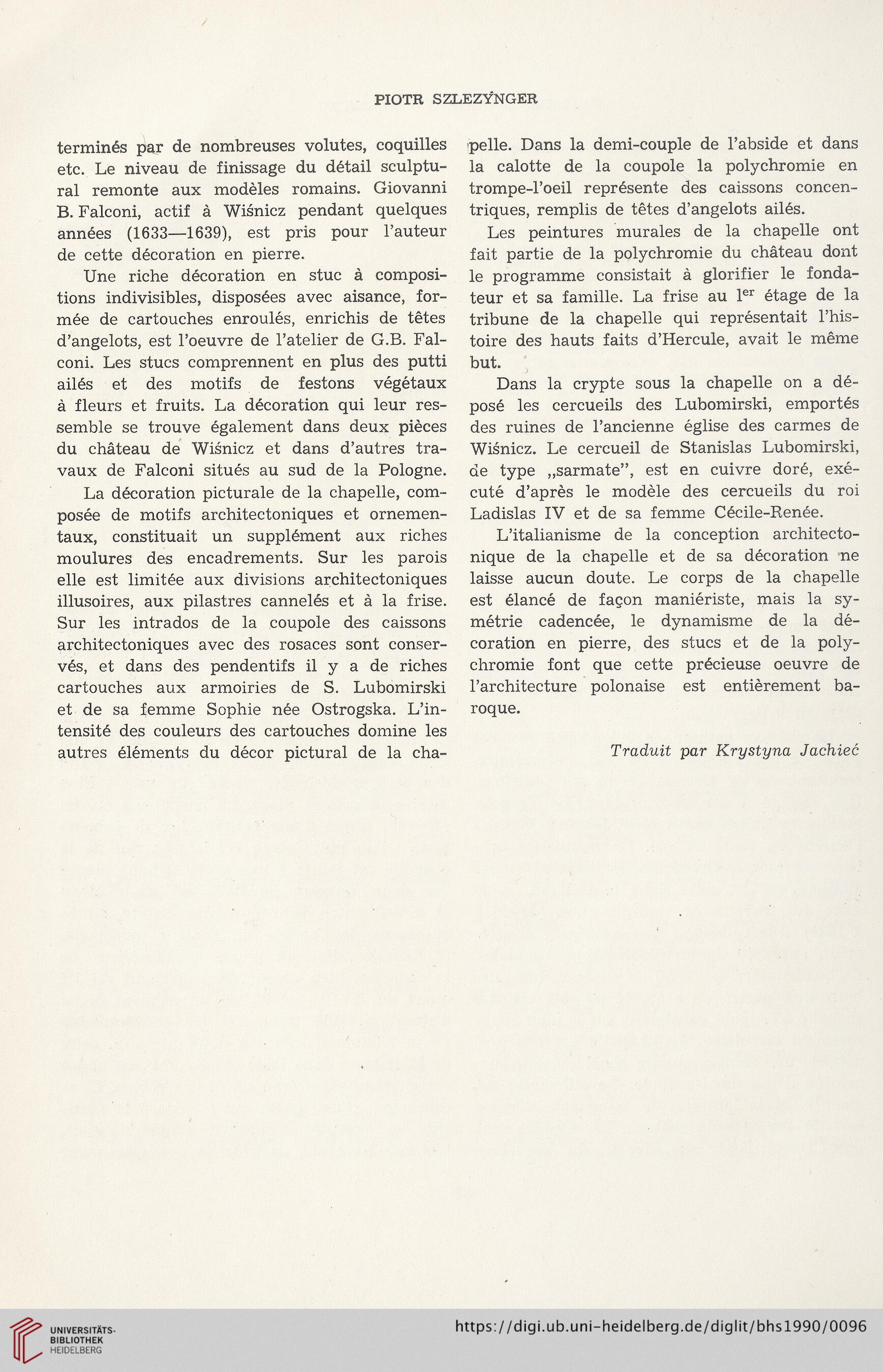 PIOTR SZLEZYNGER

terminés par de nombreuses volutes, coquilles etc. Le niveau de finissage du détail sculptural remonte aux modèles romains. Giovanni B. Falconi, actif à Wiśnicz pendant quelques années (1633—1639), est pris pour l'auteur de cette décoration en pierre.

Une riche décoration en stuc à compositions indivisibles, disposées avec aisance, formée de cartouches enroulés, enrichis de têtes d'angelots, est l'oeuvre de l'atelier de G.B. Falconi. Les stucs comprennent en plus des putti ailés et des motifs de festons végétaux à fleurs et fruits. La décoration qui leur ressemble se trouve également dans deux pièces du château de Wiśnicz et dans d'autres travaux de Falconi situés au sud de la Pologne.

La décoration picturale de la chapelle, composée de motifs architectoniques et ornementaux, constituait un supplément aux riches moulures des encadrements. Sur les parois elle est limitée aux divisions architectoniques illusoires, aux pilastres cannelés et à la frise. Sur les intrados de la coupole des caissons architectoniques avec des rosaces sont conservés, et dans des pendentifs il y a de riches cartouches aux armoiries de S. Lubomirski et de sa femme Sophie née Ostrogska. L'intensité des couleurs des cartouches domine les autres éléments du décor pictural de la chapelle. Dans la demi-couple de l'abside et dans la calotte de la coupole la polychromie en trompe-l'oeil représente des caissons concentriques, remplis de têtes d'angelots ailés.

Les peintures murales de la chapelle ont fait partie de la polychromie du château dont le programme consistait à glorifier le fondateur et sa famille. La frise au $1^{er}$ étage de la tribune de la chapelle qui représentait l'histoire des hauts faits d'Hercule, avait le même but.

Dans la crypte sous la chapelle on a déposé les cercueils des Lubomirski, emportés des ruines de l'ancienne église des carmes de Wiśnicz. Le cercueil de Stanislas Lubomirski, de type „sarmate", est en cuivre doré, exécuté d'après le modèle des cercueils du roi Ladislas IV et de sa femme Cécile-Renée.

L'italianisme de la conception architectonique de la chapelle et de sa décoration ne laisse aucun doute. Le corps de la chapelle est élancé de façon maniériste, mais la symétrie cadencée, le dynamisme de la décoration en pierre, des stucs et de la polychromie font que cette précieuse oeuvre de l'architecture polonaise est entièrement baroque.

Traduit par Krystyna Jachieć

UNIVERSITÄTS-BIBLIOTHEK HEIDELBERG

https://digi.ub.uni-heidelberg.de/diglit/bhs1990/0096